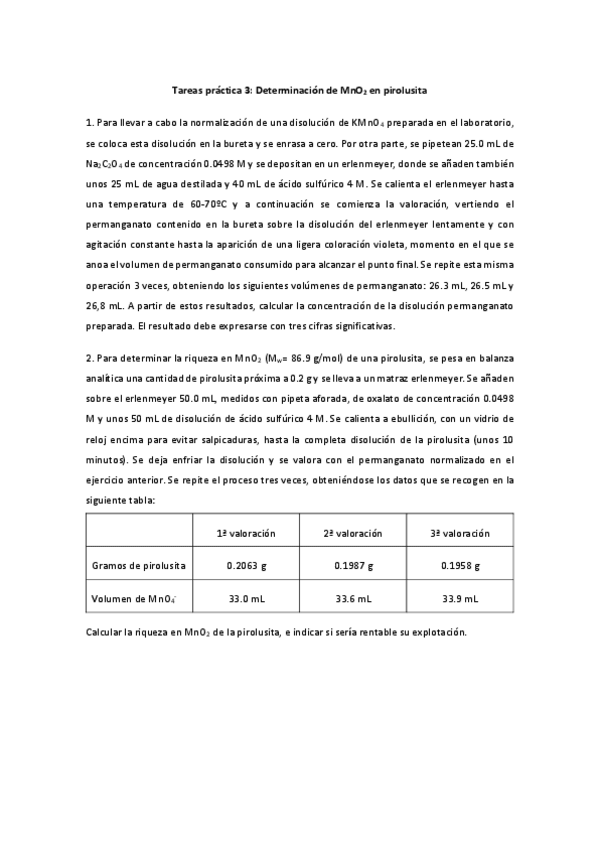 Tareas práctica 3: Determinación de $MnO_2$ en pirolusita

1. Para llevar a cabo la normalización de una disolución de $KMnO_4$ preparada en el laboratorio, se coloca esta disolución en la bureta y se enrasa a cero. Por otra parte, se pipetean 25.0 mL de $Na_2C_2O_4$ de concentración 0.0498 M y se depositan en un erlenmeyer, donde se añaden también unos 25 mL de agua destilada y 40 mL de ácido sulfúrico 4 M. Se calienta el erlenmeyer hasta una temperatura de 60-70ºC y a continuación se comienza la valoración, vertiendo el permanganato contenido en la bureta sobre la disolución del erlenmeyer lentamente y con agitación constante hasta la aparición de una ligera coloración violeta, momento en el que se anoa el volumen de permanganato consumido para alcanzar el punto final. Se repite esta misma operación 3 veces, obteniendo los siguientes volúmenes de permanganato: 26.3 mL, 26.5 mL y 26,8 mL. A partir de estos resultados, calcular la concentración de la disolución permanganato preparada. El resultado debe expresarse con tres cifras significativas.

2. Para determinar la riqueza en $MnO_2$ ($M_w$= 86.9 g/mol) de una pirolusita, se pesa en balanza analítica una cantidad de pirolusita próxima a 0.2 g y se lleva a un matraz erlenmeyer. Se añaden sobre el erlenmeyer 50.0 mL, medidos con pipeta aforada, de oxalato de concentración 0.0498 M y unos 50 mL de disolución de ácido sulfúrico 4 M. Se calienta a ebullición, con un vidrio de reloj encima para evitar salpicaduras, hasta la completa disolución de la pirolusita (unos 10 minutos). Se deja enfriar la disolución y se valora con el permanganato normalizado en el ejercicio anterior. Se repite el proceso tres veces, obteniéndose los datos que se recogen en la siguiente tabla:

| | 1ª valoración | 2ª valoración | 3ª valoración |
|---|---|---|---|
| Gramos de pirolusita | 0.2063 g | 0.1987 g | 0.1958 g |
| Volumen de $MnO_4^-$ | 33.0 mL | 33.6 mL | 33.9 mL |

Calcular la riqueza en $MnO_2$ de la pirolusita, e indicar si sería rentable su explotación.